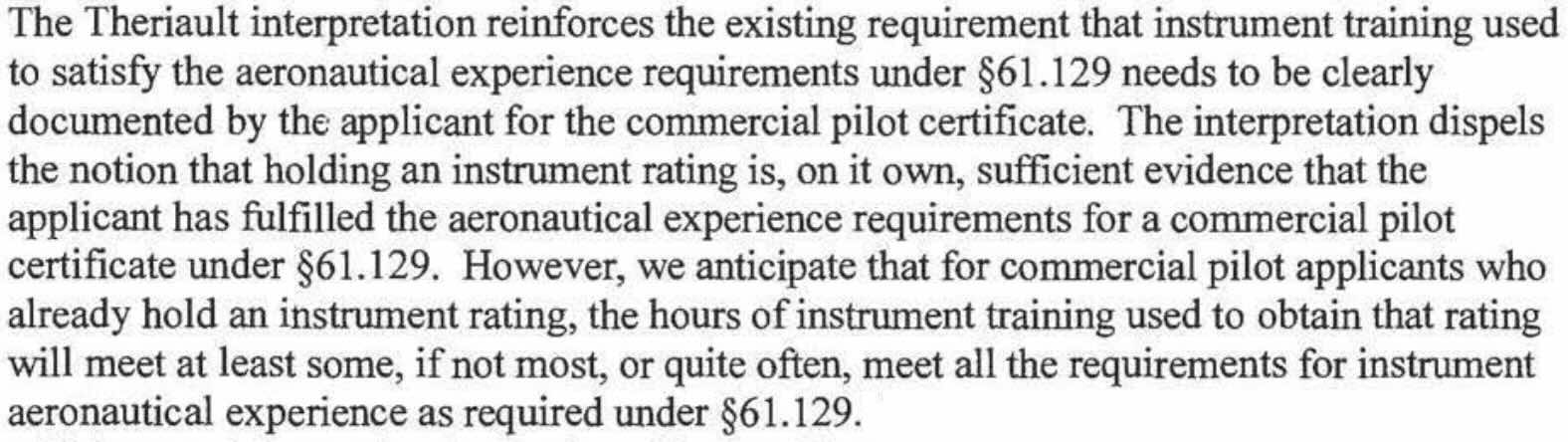 The Theriault interpretation reinforces the existing requirement that instrument training used to satisfy the aeronautical experience requirements under §61.129 needs to be clearly documented by the applicant for the commercial pilot certificate. The interpretation dispels the notion that holding an instrument rating is, on it own, sufficient evidence that the applicant has fulfilled the aeronautical experience requirements for a commercial pilot certificate under §61.129. However, we anticipate that for commercial pilot applicants who already hold an instrument rating, the hours of instrument training used to obtain that rating will meet at least some, if not most, or quite often, meet all the requirements for instrument aeronautical experience as required under §61.129.